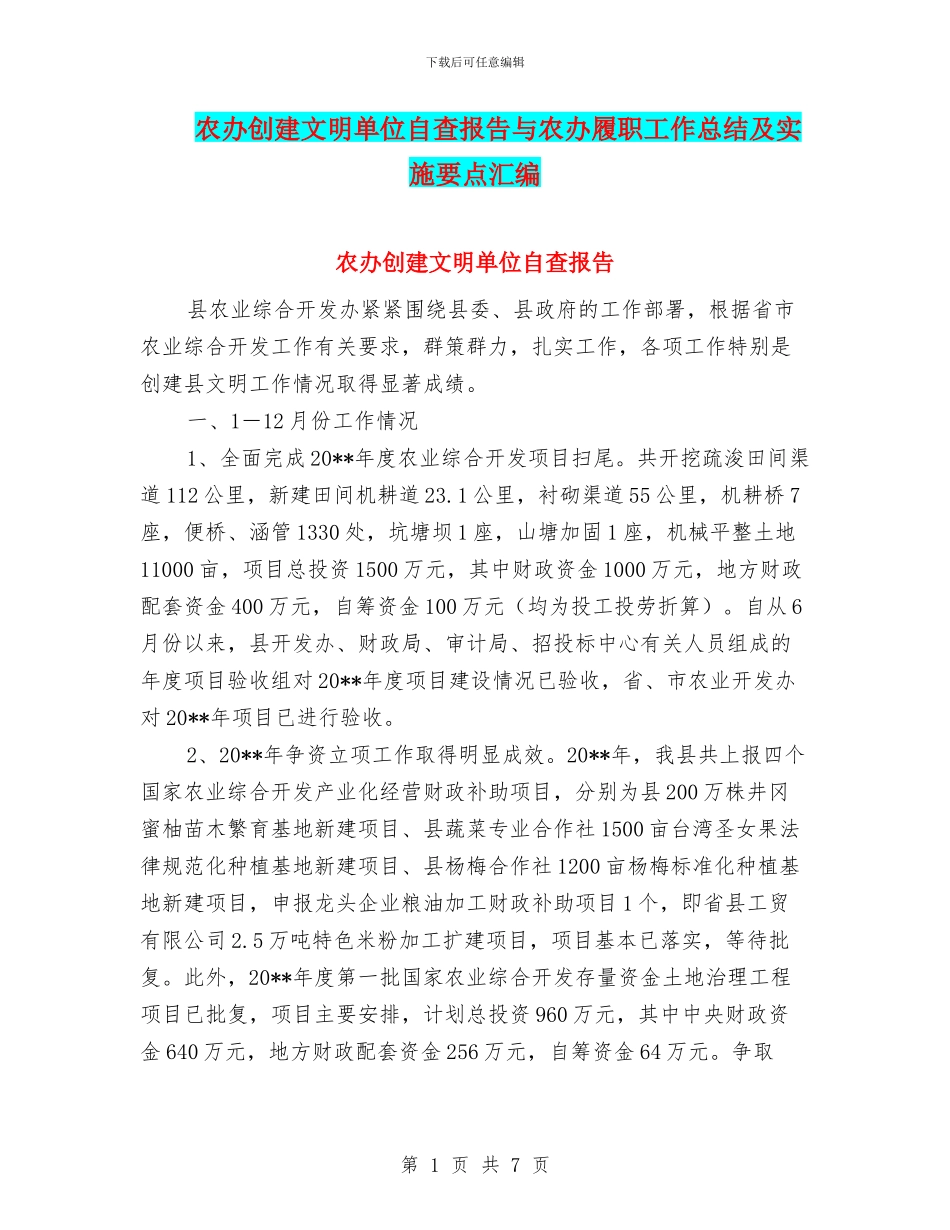 下载后可任意编辑

农办创建文明单位自查报告与农办履职工作总结及实施要点汇编

农办创建文明单位自查报告

县农业综合开发办紧紧围绕县委、县政府的工作部署，根据省市农业综合开发工作有关要求，群策群力，扎实工作，各项工作特别是创建县文明工作情况取得显著成绩。

一、1—12月份工作情况

1、全面完成20**年度农业综合开发项目扫尾。共开挖疏浚田间渠道112公里，新建田间机耕道23.1公里，衬砌渠道55公里，机耕桥7座，便桥、涵管1330处，坑塘坝1座，山塘加固1座，机械平整土地11000亩，项目总投资1500万元，其中财政资金1000万元，地方财政配套资金400万元，自筹资金100万元（均为投工投劳折算）。自从6月份以来，县开发办、财政局、审计局、招投标中心有关人员组成的年度项目验收组对20**年度项目建设情况已验收，省、市农业开发办对20**年项目已进行验收。

2、20**年争资立项工作取得明显成效。20**年，我县共上报四个国家农业综合开发产业化经营财政补助项目，分别为县200万株井冈蜜柚苗木繁育基地新建项目、县蔬菜专业合作社1500亩台湾圣女果法律规范化种植基地新建项目、县杨梅合作社1200亩杨梅标准化种植基地新建项目，申报龙头企业粮油加工财政补助项目1个，即省县工贸有限公司2.5万吨特色米粉加工扩建项目，项目基本已落实，等待批复。此外，20**年度第一批国家农业综合开发存量资金土地治理工程项目已批复，项目主要安排，计划总投资960万元，其中中央财政资金640万元，地方财政配套资金256万元，自筹资金64万元。争取

第 1 页 共 7 页